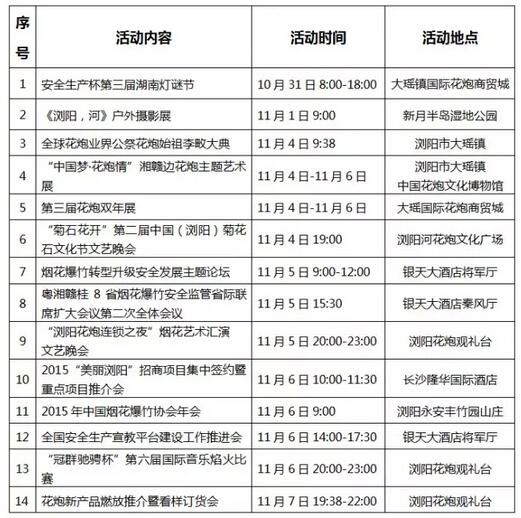 | 序号 | 活动内容 | 活动时间 | 活动地点 |
|---|---|---|---|
| 1 | 安全生产杯第三届湖南灯谜节 | 10月31日 8:00-18:00 | 大瑶镇国际花炮商贸城 |
| 2 | 《浏阳，河》户外摄影展 | 11月1日 9:00 | 新月半岛湿地公园 |
| 3 | 全球花炮业界公祭花炮始祖李畋大典 | 11月4日 9:38 | 浏阳市大瑶镇 |
| 4 | “中国梦·花炮情”湘赣边花炮主题艺术展 | 11月4日-11月6日 | 浏阳市大瑶镇 中国花炮文化博物馆 |
| 5 | 第三届花炮双年展 | 11月4日-11月6日 | 大瑶国际花炮商贸城 |
| 6 | “菊石花开”第二届中国（浏阳）菊花石文化节文艺晚会 | 11月4日 19:00 | 浏阳河花炮文化广场 |
| 7 | 烟花爆竹转型升级安全发展主题论坛 | 11月5日 9:00-12:00 | 银天大酒店将军厅 |
| 8 | 粤湘赣桂 8 省烟花爆竹安全监管省际联席扩大会议第二次全体会议 | 11月5日 15:30 | 银天大酒店秦风厅 |
| 9 | “浏阳花炮连锁之夜”烟花艺术汇演文艺晚会 | 11月5日 20:00-23:00 | 浏阳花炮观礼台 |
| 10 | 2015“美丽浏阳”招商项目集中签约暨重点项目推介会 | 11月6日 10:00-11:30 | 长沙隆华国际酒店 |
| 11 | 2015年中国烟花爆竹协会年会 | 11月6日 9:00 | 浏阳永安丰竹园山庄 |
| 12 | 全国安全生产宣教平台建设工作推进会 | 11月6日 14:00-17:30 | 银天大酒店将军厅 |
| 13 | “冠群驰骋杯”第六届国际音乐焰火比赛 | 11月6日 20:00-23:00 | 浏阳花炮观礼台 |
| 14 | 花炮新产品燃放推介暨看样订货会 | 11月7日 19:38-22:00 | 浏阳花炮观礼台 |